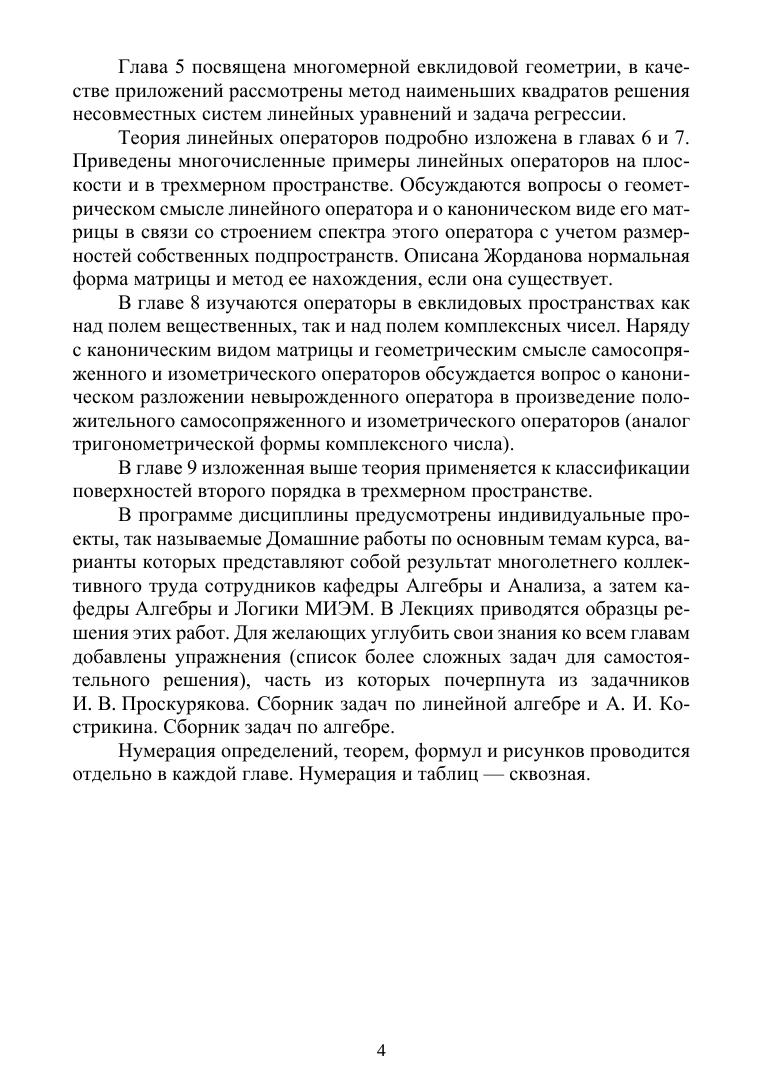 Глава 5 посвящена многомерной евклидовой геометрии, в качестве приложений рассмотрены метод наименьших квадратов решения несовместных систем линейных уравнений и задача регрессии.

Теория линейных операторов подробно изложена в главах 6 и 7. Приведены многочисленные примеры линейных операторов на плоскости и в трехмерном пространстве. Обсуждаются вопросы о геометрическом смысле линейного оператора и о каноническом виде его матрицы в связи со строением спектра этого оператора с учетом размерностей собственных подпространств. Описана Жорданова нормальная форма матрицы и метод ее нахождения, если она существует.

В главе 8 изучаются операторы в евклидовых пространствах как над полем вещественных, так и над полем комплексных чисел. Наряду с каноническим видом матрицы и геометрическим смысле самосопряженного и изометрического операторов обсуждается вопрос о каноническом разложении невырожденного оператора в произведение положительного самосопряженного и изометрического операторов (аналог тригонометрической формы комплексного числа).

В главе 9 изложенная выше теория применяется к классификации поверхностей второго порядка в трехмерном пространстве.

В программе дисциплины предусмотрены индивидуальные проекты, так называемые Домашние работы по основным темам курса, варианты которых представляют собой результат многолетнего коллективного труда сотрудников кафедры Алгебры и Анализа, а затем кафедры Алгебры и Логики МИЭМ. В Лекциях приводятся образцы решения этих работ. Для желающих углубить свои знания ко всем главам добавлены упражнения (список более сложных задач для самостоятельного решения), часть из которых почерпнута из задачников И. В. Проскурякова. Сборник задач по линейной алгебре и А. И. Кострикина. Сборник задач по алгебре.

Нумерация определений, теорем, формул и рисунков проводится отдельно в каждой главе. Нумерация и таблиц — сквозная.

4